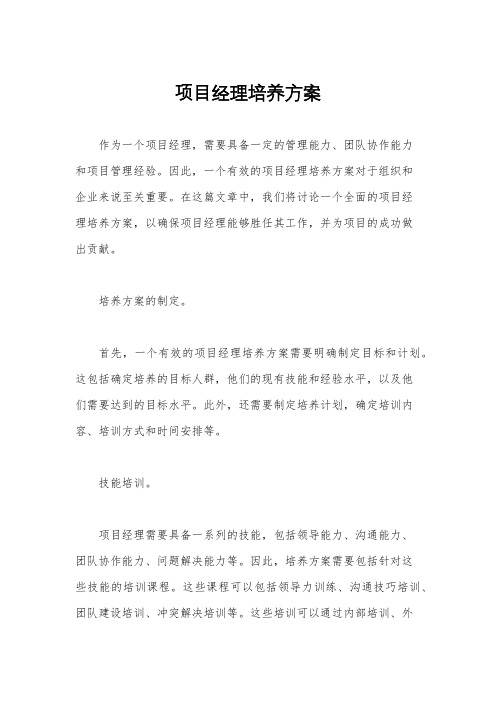 项目经理培养方案

作为一个项目经理，需要具备一定的管理能力、团队协作能力和项目管理经验。因此，一个有效的项目经理培养方案对于组织和企业来说至关重要。在这篇文章中，我们将讨论一个全面的项目经理培养方案，以确保项目经理能够胜任其工作，并为项目的成功做出贡献。

培养方案的制定。

首先，一个有效的项目经理培养方案需要明确制定目标和计划。这包括确定培养的目标人群，他们的现有技能和经验水平，以及他们需要达到的目标水平。此外，还需要制定培养计划，确定培训内容、培训方式和时间安排等。

技能培训。

项目经理需要具备一系列的技能，包括领导能力、沟通能力、团队协作能力、问题解决能力等。因此，培养方案需要包括针对这些技能的培训课程。这些课程可以包括领导力训练、沟通技巧培训、团队建设培训、冲突解决培训等。这些培训可以通过内部培训、外